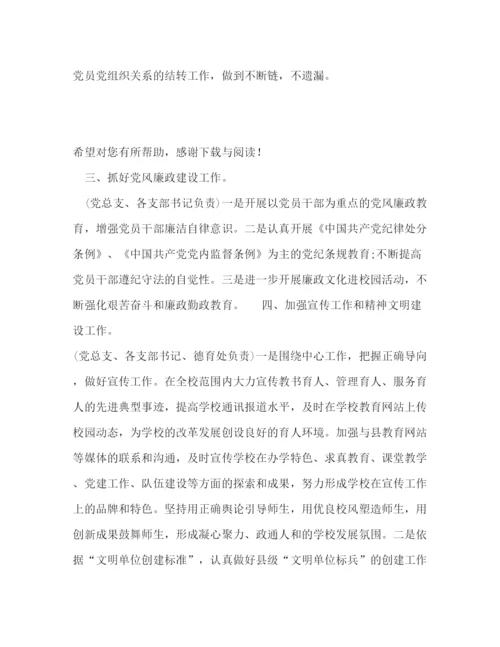 党员党组织关系的结转工作，做到不断链，不遗漏。

希望对您有所帮助，感谢下载与阅读！

三、抓好党风廉政建设工作。

(党总支、各支部书记负责)一是开展以党员干部为重点的党风廉政教育，增强党员干部廉洁自律意识。二是认真开展《中国共产党纪律处分条例》、《中国共产党党内监督条例》为主的党纪条规教育;不断提高党员干部遵纪守法的自觉性。三是进一步开展廉政文化进校园活动，不断强化艰苦奋斗和廉政勤政教育。　　四、加强宣传工作和精神文明建设工作。

(党总支、各支部书记、德育处负责)一是围绕中心工作，把握正确导向，做好宣传工作。在全校范围内大力宣传教书育人、管理育人、服务育人的先进典型事迹，提高学校通讯报道水平，及时在学校教育网站上传校园动态，为学校的改革发展创设良好的育人环境。加强与县教育网站等媒体的联系和沟通，及时宣传学校在办学特色、求真教育、课堂教学、党建工作、队伍建设等方面的探索和成果，努力形成学校在宣传工作上的品牌和特色。坚持用正确舆论引导师生，用优良校风塑造师生，用创新成果鼓舞师生，形成凝心聚力、政通人和的学校发展氛围。二是依据“文明单位创建标准”，认真做好县级“文明单位标兵”的创建工作